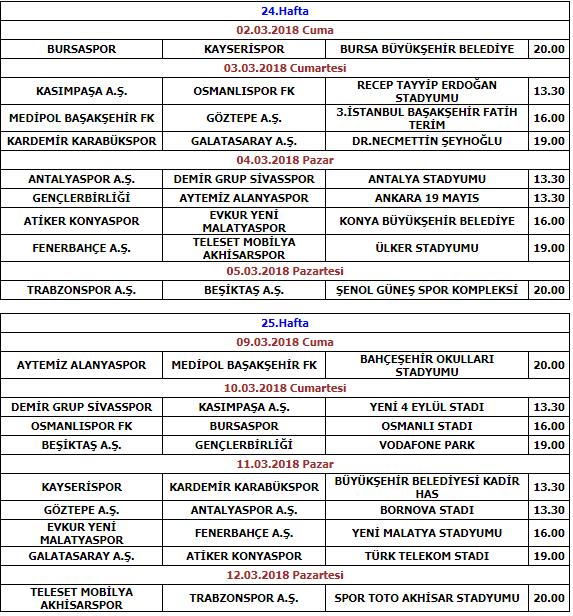 | 24.Hafta | | | |
|---|---|---|---|
| 02.03.2018 Cuma | | | |
| BURSASPOR | KAYSERİSPOR | BURSA BÜYÜKŞEHİR BELEDİYE | 20.00 |
| 03.03.2018 Cumartesi | | | |
| KASIMPAŞA A.Ş. | OSMANLISPOR FK | RECEP TAYYİP ERDOĞAN STADYUMU | 13.30 |
| MEDİPOL BAŞAKŞEHİR FK | GÖZTEPE A.Ş. | 3.İSTANBUL BAŞAKŞEHİR FATİH TERİM | 16.00 |
| KARDEMİR KARABÜKSPOR | GALATASARAY A.Ş. | DR.NECMETTİN ŞEYHOĞLU | 19.00 |
| 04.03.2018 Pazar | | | |
| ANTALYASPOR A.Ş. | DEMİR GRUP SİVASSPOR | ANTALYA STADYUMU | 13.30 |
| GENÇLERBİRLİĞİ | AYTEMİZ ALANYASPOR | ANKARA 19 MAYIS | 13.30 |
| ATİKER KONYASPOR | EVKUR YENİ MALATYASPOR | KONYA BÜYÜKŞEHİR BELEDİYE | 16.00 |
| FENERBAHÇE A.Ş. | TELESET MOBİLYA AKHİSARSPOR | ÜLKER STADYUMU | 19.00 |
| 05.03.2018 Pazartesi | | | |
| TRABZONSPOR A.Ş. | BEŞİKTAŞ A.Ş. | ŞENOL GÜNEŞ SPOR KOMPLEKSİ | 20.00 |

| 25.Hafta | | | |
|---|---|---|---|
| 09.03.2018 Cuma | | | |
| AYTEMİZ ALANYASPOR | MEDİPOL BAŞAKŞEHİR FK | BAHÇEŞEHİR OKULLARI STADYUMU | 20.00 |
| 10.03.2018 Cumartesi | | | |
| DEMİR GRUP SİVASSPOR | KASIMPAŞA A.Ş. | YENİ 4 EYLÜL STADI | 13.30 |
| OSMANLISPOR FK | BURSASPOR | OSMANLI STADI | 16.00 |
| BEŞİKTAŞ A.Ş. | GENÇLERBİRLİĞİ | VODAFONE PARK | 19.00 |
| 11.03.2018 Pazar | | | |
| KAYSERİSPOR | KARDEMİR KARABÜKSPOR | BÜYÜKŞEHİR BELEDİYESİ KADİR HAS | 13.30 |
| GÖZTEPE A.Ş. | ANTALYASPOR A.Ş. | BORNOVA STADI | 13.30 |
| EVKUR YENİ MALATYASPOR | FENERBAHÇE A.Ş. | YENİ MALATYA STADYUMU | 16.00 |
| GALATASARAY A.Ş. | ATİKER KONYASPOR | TÜRK TELEKOM STADI | 19.00 |
| 12.03.2018 Pazartesi | | | |
| TELESET MOBİLYA AKHİSARSPOR | TRABZONSPOR A.Ş. | SPOR TOTO AKHİSAR STADYUMU | 20.00 |